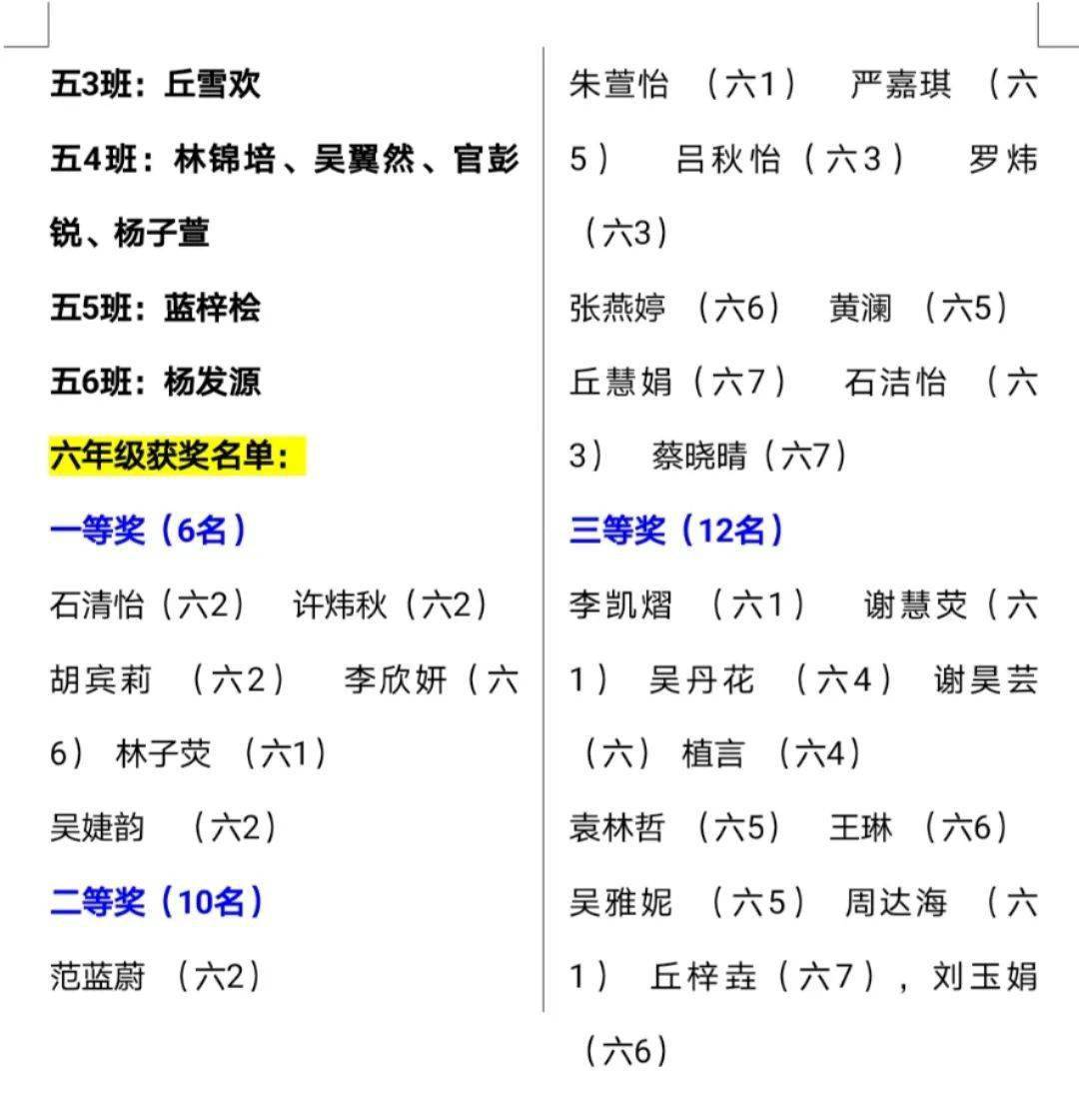 五3班：丘雪欢

五4班：林锦培、吴翼然、官彭锐、杨子萱

五5班：蓝梓桧

五6班：杨发源

六年级获奖名单：

一等奖（6名）

石清怡（六2） 许炜秋（六2） 胡宾莉 （六2） 李欣妍（六6） 林子荧 （六1） 吴婕韵 （六2）

二等奖（10名）

范蓝蔚 （六2）

朱萱怡 （六1） 严嘉琪 （六5） 吕秋怡（六3） 罗炜（六3）

张燕婷 （六6） 黄澜 （六5）

丘慧娟（六7） 石洁怡 （六3） 蔡晓晴（六7）

三等奖（12名）

李凯熠 （六1） 谢慧荧（六1） 吴丹花 （六4） 谢昊芸（六） 植言 （六4）

袁林哲 （六5） 王琳 （六6）

吴雅妮 （六5） 周达海 （六1） 丘梓垚（六7），刘玉娟（六6）